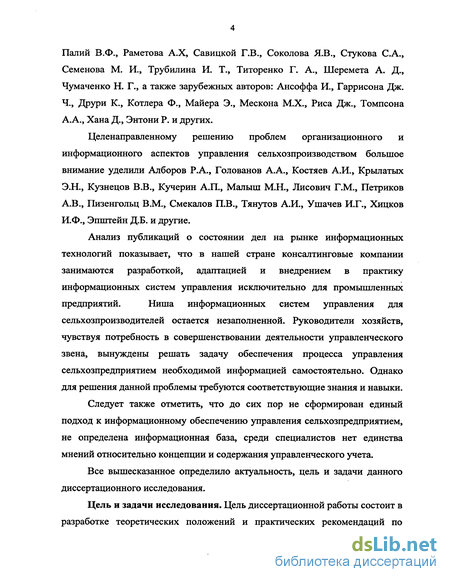 4

Палий В.Ф., Раметова А.Х, Савицкой Г.В., Соколова Я.В., Стукова С.А., Семенова М. И., Трубилина И. Т., Титоренко Г. А., Шеремета А. Д., Чумаченко Н. Г., а также зарубежных авторов: Ансоффа И., Гаррисона Дж. Ч., Друри К., Котлера Ф., Майера Э., Мескона М.Х., Риса Дж., Томпсона А.А., Хана Д., Энтони Р. и других.

Целенаправленному решению проблем организационного и информационного аспектов управления сельхозпроизводством большое внимание уделили Алборов Р.А., Голованов А.А., Костяев А.И., Крылатых Э.Н., Кузнецов В.В., Кучерин А.П., Малыш М.Н., Лисович Г.М., Петриков А.В., Пизенгольц В.М., Смекалов П.В., Тянутов А.И., Ушачев И.Г., Хицков И.Ф., Эпштейн Д.Б. и другие.

Анализ публикаций о состоянии дел на рынке информационных технологий показывает, что в нашей стране консалтинговые компании занимаются разработкой, адаптацией и внедрением в практику информационных систем управления исключительно для промышленных предприятий. Ниша информационных систем управления для сельхозпроизводителей остается незаполненной. Руководители хозяйств, чувствуя потребность в совершенствовании деятельности управленческого звена, вынуждены решать задачу обеспечения процесса управления сельхозпредприятием необходимой информацией самостоятельно. Однако для решения данной проблемы требуются соответствующие знания и навыки.

Следует также отметить, что до сих пор не сформирован единый подход к информационному обеспечению управления сельхозпредприятием, не определена информационная база, среди специалистов нет единства мнений относительно концепции и содержания управленческого учета.

Все вышесказанное определило актуальность, цель и задачи данного диссертационного исследования.

Цель и задачи исследования. Цель диссертационной работы состоит в разработке теоретических положений и практических рекомендаций по

dsLib.net
библиотека диссертаций